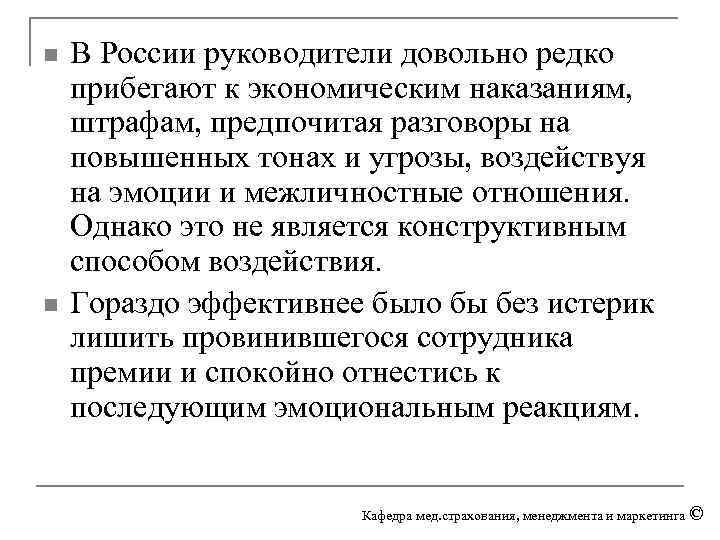 В России руководители довольно редко прибегают к экономическим наказаниям, штрафам, предпочитая разговоры на повышенных тонах и угрозы, воздействуя на эмоции и межличностные отношения. Однако это не является конструктивным способом воздействия.

Гораздо эффективнее было бы без истерик лишить провинившегося сотрудника премии и спокойно отнестись к последующим эмоциональным реакциям.

Кафедра мед.страхования, менеджмента и маркетинга ©